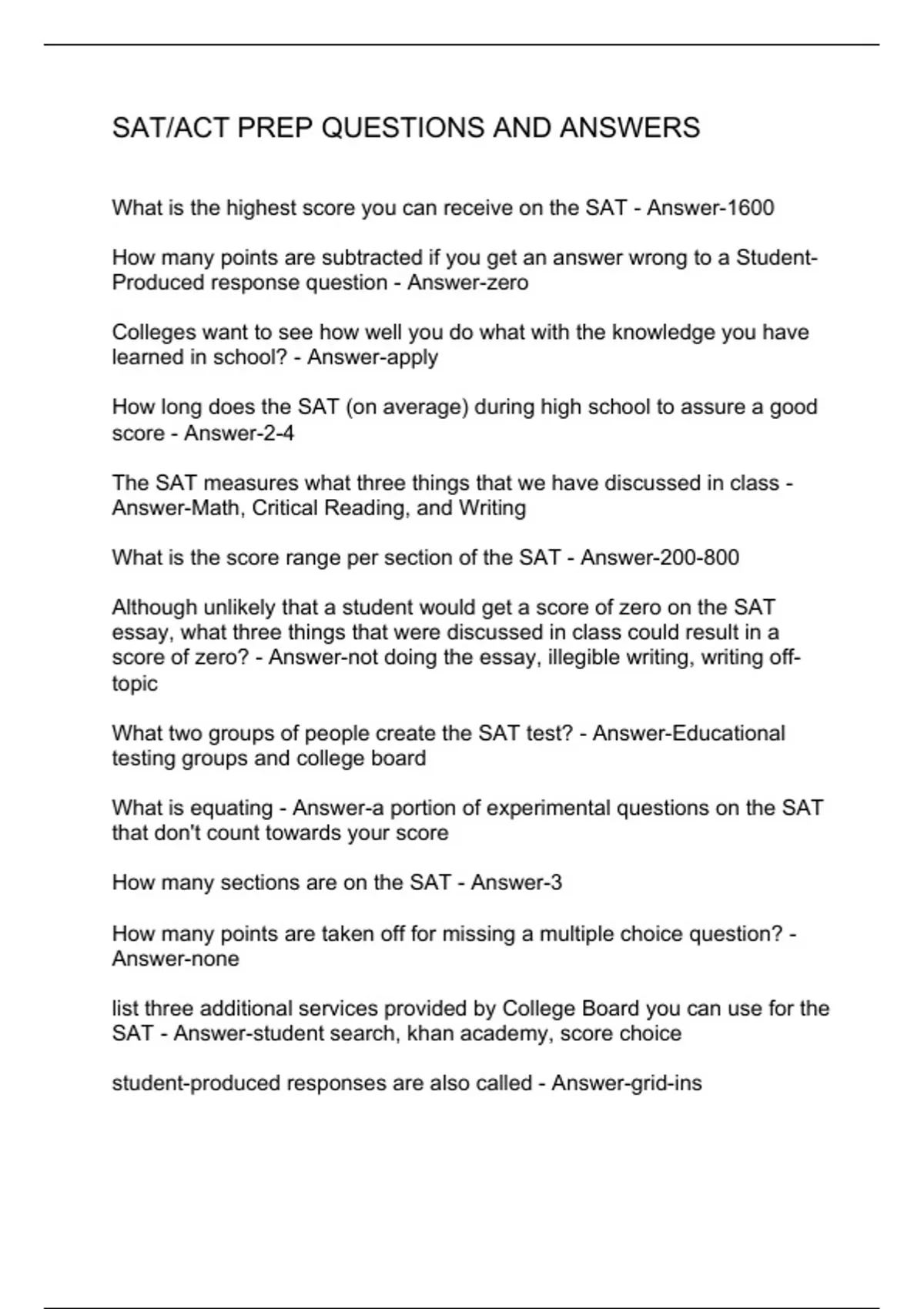 SAT/ACT PREP QUESTIONS AND ANSWERS

What is the highest score you can receive on the SAT - Answer-1600

How many points are subtracted if you get an answer wrong to a Student-Produced response question - Answer-zero

Colleges want to see how well you do what with the knowledge you have learned in school? - Answer-apply

How long does the SAT (on average) during high school to assure a good score - Answer-2-4

The SAT measures what three things that we have discussed in class - Answer-Math, Critical Reading, and Writing

What is the score range per section of the SAT - Answer-200-800

Although unlikely that a student would get a score of zero on the SAT essay, what three things that were discussed in class could result in a score of zero? - Answer-not doing the essay, illegible writing, writing off-topic

What two groups of people create the SAT test? - Answer-Educational testing groups and college board

What is equating - Answer-a portion of experimental questions on the SAT that don't count towards your score

How many sections are on the SAT - Answer-3

How many points are taken off for missing a multiple choice question? - Answer-none

list three additional services provided by College Board you can use for the SAT - Answer-student search, khan academy, score choice

student-produced responses are also called - Answer-grid-ins